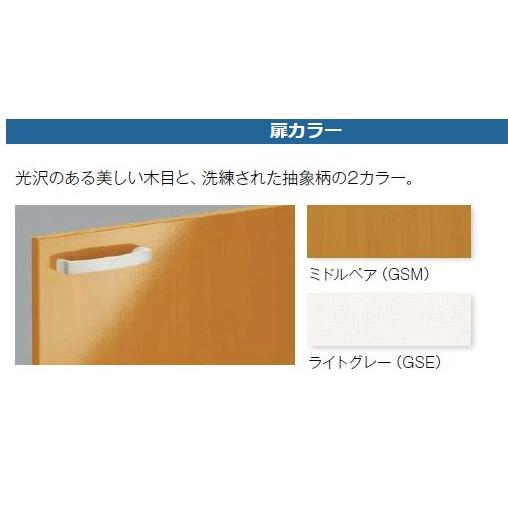 扉カラー

光沢のある美しい木目と、洗練された抽象柄の2カラー。

ミドルペア（GSM）

ライトグレー（GSE）